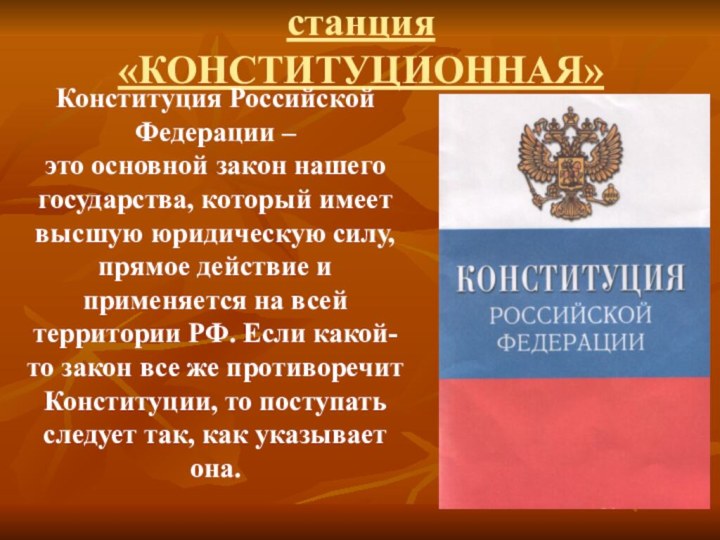 станция «КОНСТИТУЦИОННАЯ»

Конституция Российской Федерации – это основной закон нашего государства, который имеет высшую юридическую силу, прямое действие и применяется на всей территории РФ. Если какой-то закон все же противоречит Конституции, то поступать следует так, как указывает она.

КОНСТИТУЦИЯ
РОССИЙСКОЙ
ФЕДЕРАЦИИ